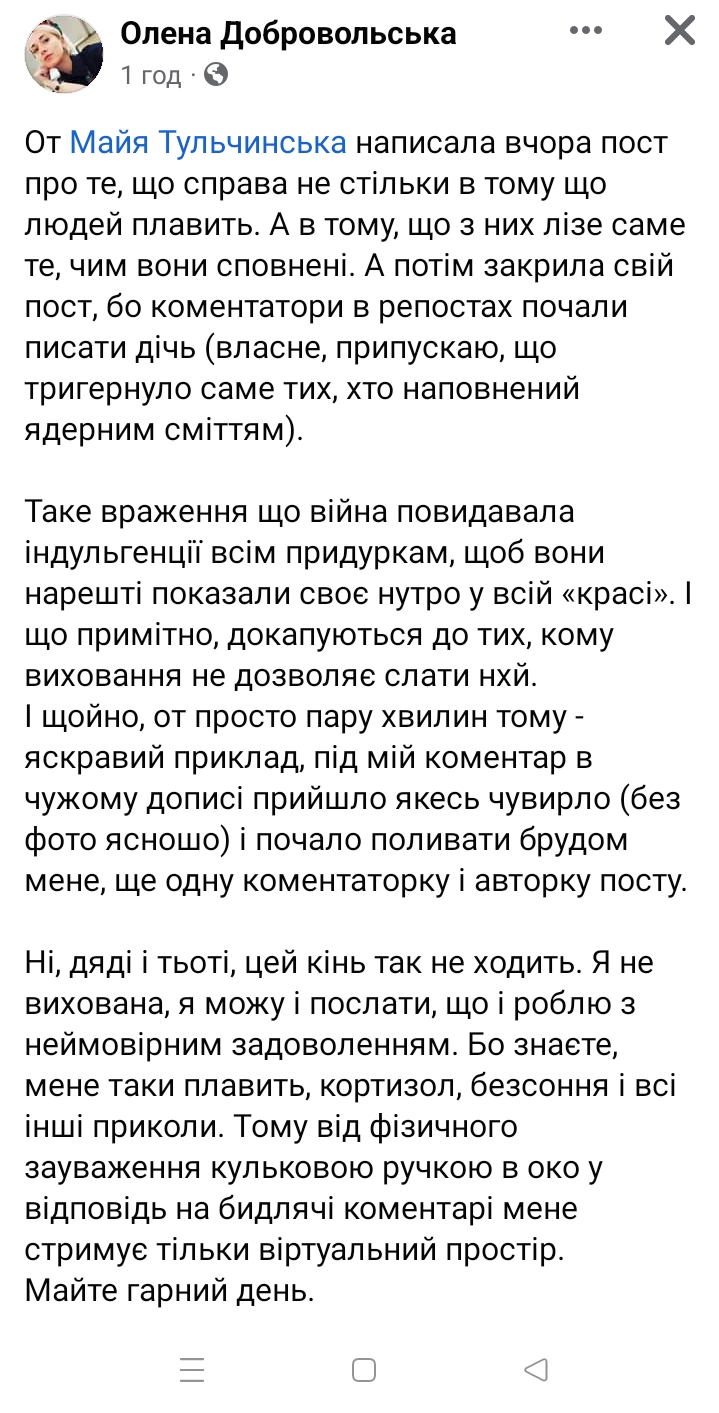 Олена Добровольська
1 год ·

От Майя Тульчинська написала вчора пост про те, що справа не стільки в тому що людей плавить. А в тому, що з них лізе саме те, чим вони сповнені. А потім закрила свій пост, бо коментатори в репостах почали писати дічь (власне, припускаю, що тригернуло саме тих, хто наповнений ядерним сміттям).

Таке враження що війна повидавала індульгенції всім придуркам, щоб вони нарешті показали своє нутро у всій «красі». І що примітно, докапуються до тих, кому виховання не дозволяє слати нхй.
І щойно, от просто пару хвилин тому - яскравий приклад, під мій коментар в чужому дописі прийшло якесь чувирло (без фото ясношо) і почало поливати брудом мене, ще одну коментаторку і авторку посту.

Ні, дяді і тьоті, цей кінь так не ходить. Я не вихована, я можу і послати, що і роблю з неймовірним задоволенням. Бо знаєте, мене таки плавить, кортизол, безсоння і всі інші приколи. Тому від фізичного зауваження кульковою ручкою в око у відповідь на бидлячі коментарі мене стримує тільки віртуальний простір.
Майте гарний день.